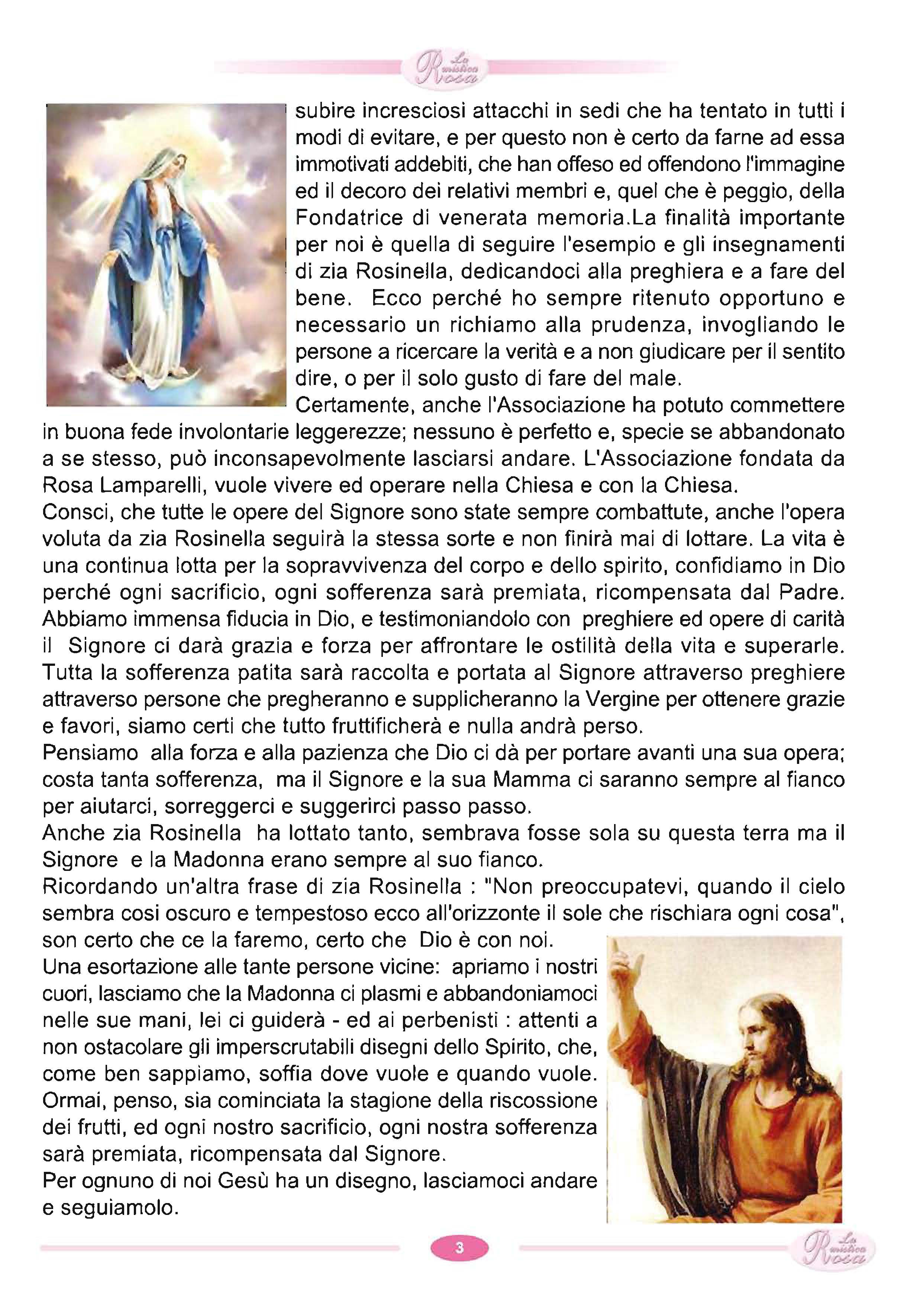 La mistica Rosa

subire incresciosi attacchi in sedi che ha tentato in tutti i modi di evitare, e per questo non è certo da farne ad essa immotivati addebiti, che han offeso ed offendono l'immagine ed il decoro dei relativi membri e, quel che è peggio, della Fondatrice di venerata memoria.La finalità importante per noi è quella di seguire l'esempio e gli insegnamenti di zia Rosinella, dedicandoci alla preghiera e a fare del bene. Ecco perché ho sempre ritenuto opportuno e necessario un richiamo alla prudenza, invogliando le persone a ricercare la verità e a non giudicare per il sentito dire, o per il solo gusto di fare del male.
Certamente, anche l'Associazione ha potuto commettere in buona fede involontarie leggerezze; nessuno è perfetto e, specie se abbandonato a se stesso, può inconsapevolmente lasciarsi andare. L'Associazione fondata da Rosa Lamparelli, vuole vivere ed operare nella Chiesa e con la Chiesa.
Consci, che tutte le opere del Signore sono state sempre combattute, anche l'opera voluta da zia Rosinella seguirà la stessa sorte e non finirà mai di lottare. La vita è una continua lotta per la sopravvivenza del corpo e dello spirito, confidiamo in Dio perché ogni sacrificio, ogni sofferenza sarà premiata, ricompensata dal Padre. Abbiamo immensa fiducia in Dio, e testimoniandolo con preghiere ed opere di carità il Signore ci darà grazia e forza per affrontare le ostilità della vita e superarle. Tutta la sofferenza patita sarà raccolta e portata al Signore attraverso preghiere attraverso persone che pregheranno e supplicheranno la Vergine per ottenere grazie e favori, siamo certi che tutto fruttificherà e nulla andrà perso.
Pensiamo alla forza e alla pazienza che Dio ci dà per portare avanti una sua opera; costa tanta sofferenza, ma il Signore e la sua Mamma ci saranno sempre al fianco per aiutarci, sorreggerci e suggerirci passo passo.
Anche zia Rosinella ha lottato tanto, sembrava fosse sola su questa terra ma il Signore e la Madonna erano sempre al suo fianco.
Ricordando un'altra frase di zia Rosinella : "Non preoccupatevi, quando il cielo sembra cosi oscuro e tempestoso ecco all'orizzonte il sole che rischiara ogni cosa", son certo che ce la faremo, certo che Dio è con noi.
Una esortazione alle tante persone vicine: apriamo i nostri cuori, lasciamo che la Madonna ci plasmi e abbandoniamoci nelle sue mani, lei ci guiderà - ed ai perbenisti : attenti a non ostacolare gli imperscrutabili disegni dello Spirito, che, come ben sappiamo, soffia dove vuole e quando vuole. Ormai, penso, sia cominciata la stagione della riscossione dei frutti, ed ogni nostro sacrificio, ogni nostra sofferenza sarà premiata, ricompensata dal Signore.
Per ognuno di noi Gesù ha un disegno, lasciamoci andare e seguiamolo.

3

La mistica Rosa